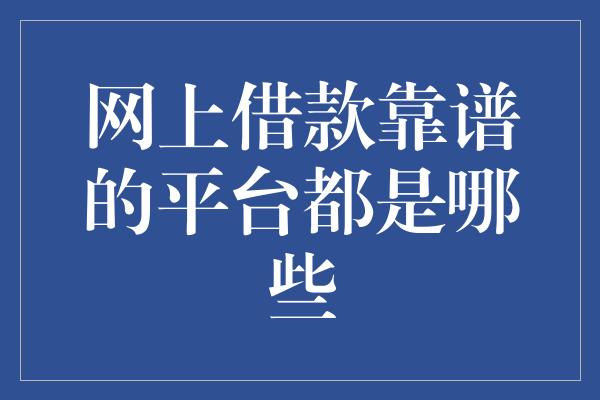 网上借款靠谱的平台都是哪些